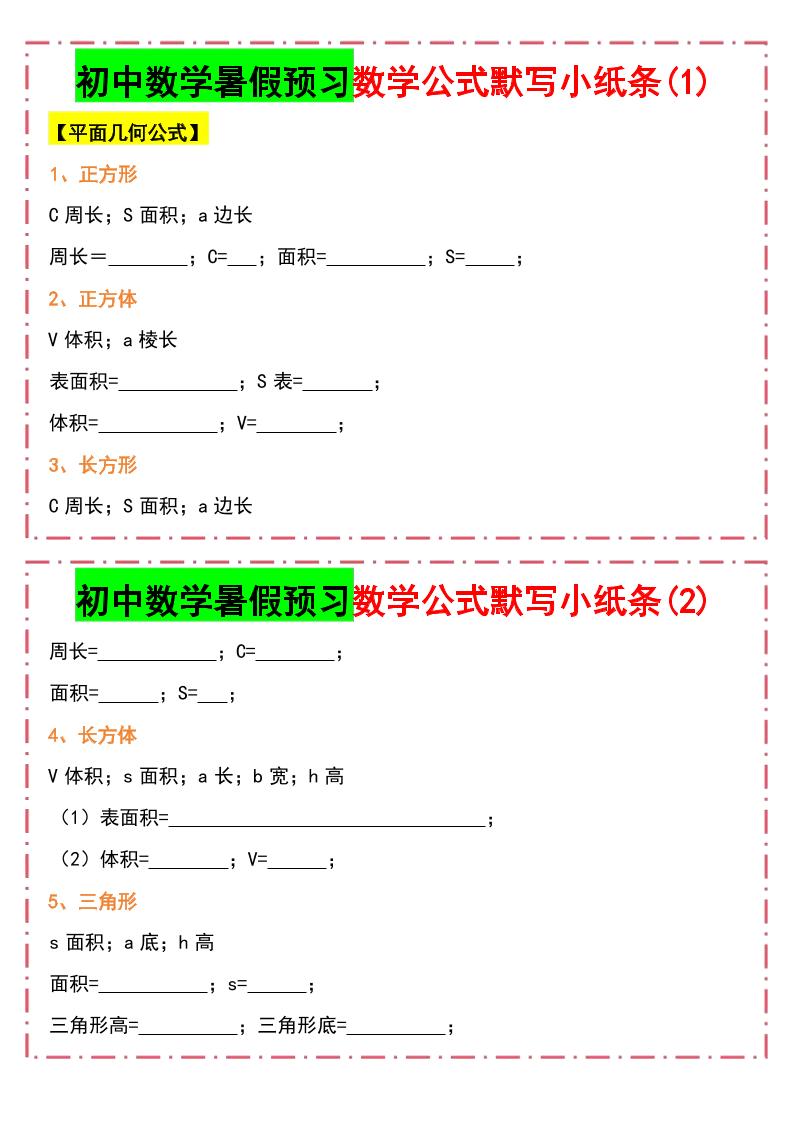 初中数学暑假预习数学公式默写小纸条(1)

【平面几何公式】

1、正方形

C周长；S面积；a边长

周长＝____；C=____；面积=____；S=____；

2、正方体

V体积；a棱长

表面积=____；S表=____；

体积=____；V=____；

3、长方形

C周长；S面积；a边长

初中数学暑假预习数学公式默写小纸条(2)

周长=____；C=____；

面积=____；S=____；

4、长方体

V体积；s面积；a长；b宽；h高

（1）表面积=____；

（2）体积=____；V=____；

5、三角形

s面积；a底；h高

面积=____；s=____；

三角形高=____；三角形底=____；